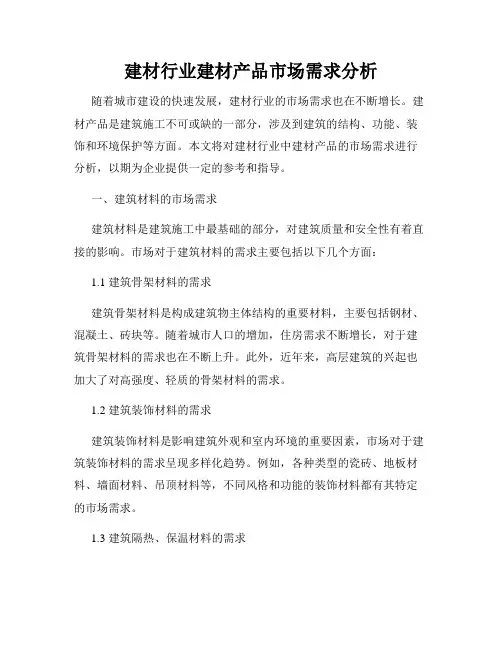 建材行业建材产品市场需求分析

随着城市建设的快速发展，建材行业的市场需求也在不断增长。建材产品是建筑施工不可或缺的一部分，涉及到建筑的结构、功能、装饰和环境保护等方面。本文将对建材行业中建材产品的市场需求进行分析，以期为企业提供一定的参考和指导。

一、建筑材料的市场需求

建筑材料是建筑施工中最基础的部分，对建筑质量和安全性有着直接的影响。市场对于建筑材料的需求主要包括以下几个方面：

1.1 建筑骨架材料的需求

建筑骨架材料是构成建筑物主体结构的重要材料，主要包括钢材、混凝土、砖块等。随着城市人口的增加，住房需求不断增长，对于建筑骨架材料的需求也在不断上升。此外，近年来，高层建筑的兴起也加大了对高强度、轻质的骨架材料的需求。

1.2 建筑装饰材料的需求

建筑装饰材料是影响建筑外观和室内环境的重要因素，市场对于建筑装饰材料的需求呈现多样化趋势。例如，各种类型的瓷砖、地板材料、墙面材料、吊顶材料等，不同风格和功能的装饰材料都有其特定的市场需求。

1.3 建筑隔热、保温材料的需求